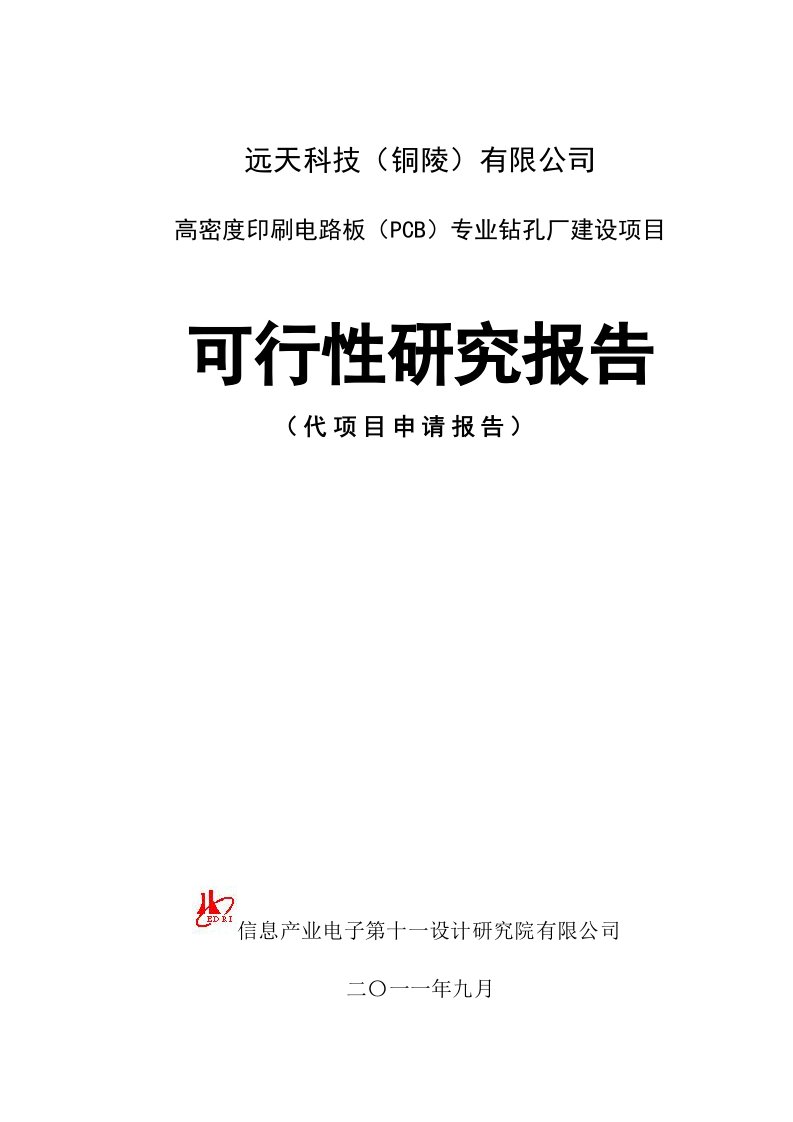 远天科技（铜陵）有限公司

高密度印刷电路板（PCB）专业钻孔厂建设项目

可行性研究报告

（代项目申请报告）

EDRI

信息产业电子第十一设计研究院有限公司

二〇一一年九月